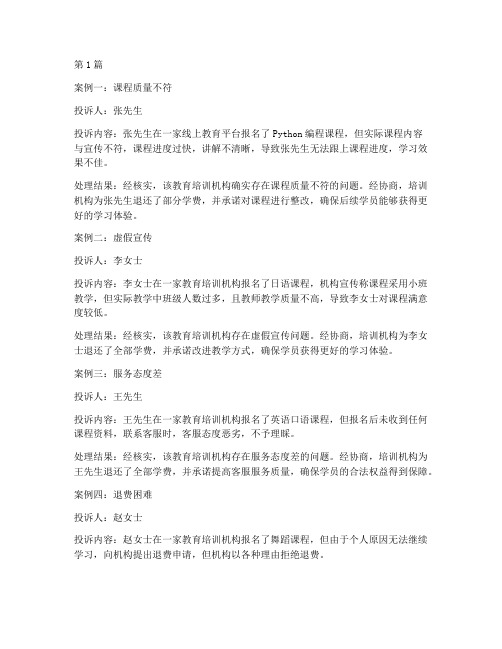 第1篇

案例一：课程质量不符

投诉人：张先生

投诉内容：张先生在一家线上教育平台报名了Python编程课程，但实际课程内容与宣传不符，课程进度过快，讲解不清晰，导致张先生无法跟上课程进度，学习效果不佳。

处理结果：经核实，该教育培训机构确实存在课程质量不符的问题。经协商，培训机构为张先生退还了部分学费，并承诺对课程进行整改，确保后续学员能够获得更好的学习体验。

案例二：虚假宣传

投诉人：李女士

投诉内容：李女士在一家教育培训机构报名了日语课程，机构宣传称课程采用小班教学，但实际教学中班级人数过多，且教师教学质量不高，导致李女士对课程满意度较低。

处理结果：经核实，该教育培训机构存在虚假宣传问题。经协商，培训机构为李女士退还了全部学费，并承诺改进教学方式，确保学员获得更好的学习体验。

案例三：服务态度差

投诉人：王先生

投诉内容：王先生在一家教育培训机构报名了英语口语课程，但报名后未收到任何课程资料，联系客服时，客服态度恶劣，不予理睬。

处理结果：经核实，该教育培训机构存在服务态度差的问题。经协商，培训机构为王先生退还了全部学费，并承诺提高客服服务质量，确保学员的合法权益得到保障。

案例四：退费困难

投诉人：赵女士

投诉内容：赵女士在一家教育培训机构报名了舞蹈课程，但由于个人原因无法继续学习，向机构提出退费申请，但机构以各种理由拒绝退费。